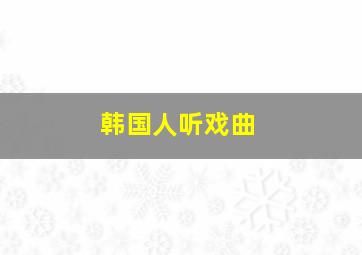 韩国人听戏曲